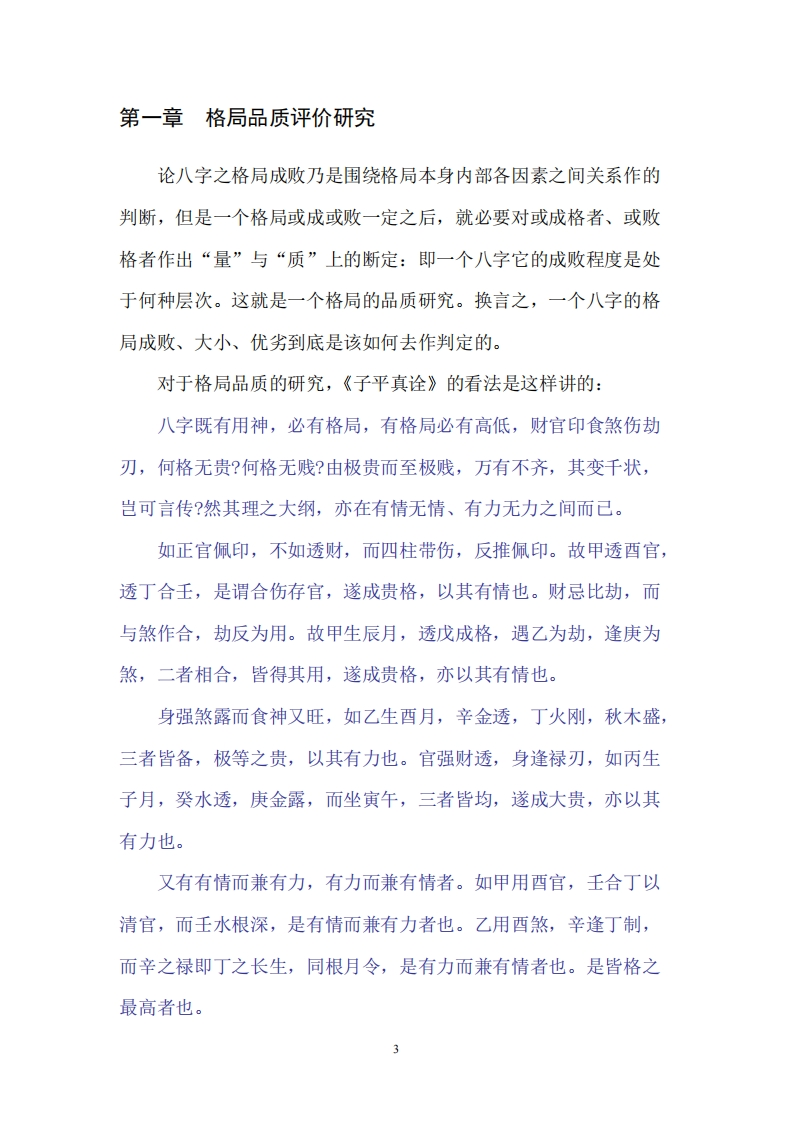 第一章　格局品质评价研究

论八字之格局成败乃是围绕格局本身内部各因素之间关系作的判断，但是一个格局或成或败一定之后，就必要对或成格者、或败格者作出“量”与“质”上的断定：即一个八字它的成败程度是处于何种层次。这就是一个格局的品质研究。换言之，一个八字的格局成败、大小、优劣到底是该如何去作判定的。

对于格局品质的研究，《子平真诠》的看法是这样讲的：

八字既有用神，必有格局，有格局必有高低，财官印食煞伤劫刃，何格无贵?何格无贱?由极贵而至极贱，万有不齐，其变千状，岂可言传?然其理之大纲，亦在有情无情、有力无力之间而已。

如正官佩印，不如透财，而四柱带伤，反推佩印。故甲透酉官，透丁合壬，是谓合伤存官，遂成贵格，以其有情也。财忌比劫，而与煞作合，劫反为用。故甲生辰月，透戊成格，遇乙为劫，逢庚为煞，二者相合，皆得其用，遂成贵格，亦以其有情也。

身强煞露而食神又旺，如乙生酉月，辛金透，丁火刚，秋木盛，三者皆备，极等之贵，以其有力也。官强财透，身逢禄刃，如丙生子月，癸水透，庚金露，而坐寅午，三者皆均，遂成大贵，亦以其有力也。

又有有情而兼有力，有力而兼有情者。如甲用酉官，壬合丁以清官，而壬水根深，是有情而兼有力者也。乙用酉煞，辛逢丁制，而辛之禄即丁之长生，同根月令，是有力而兼有情者也。是皆格之最高者也。

3